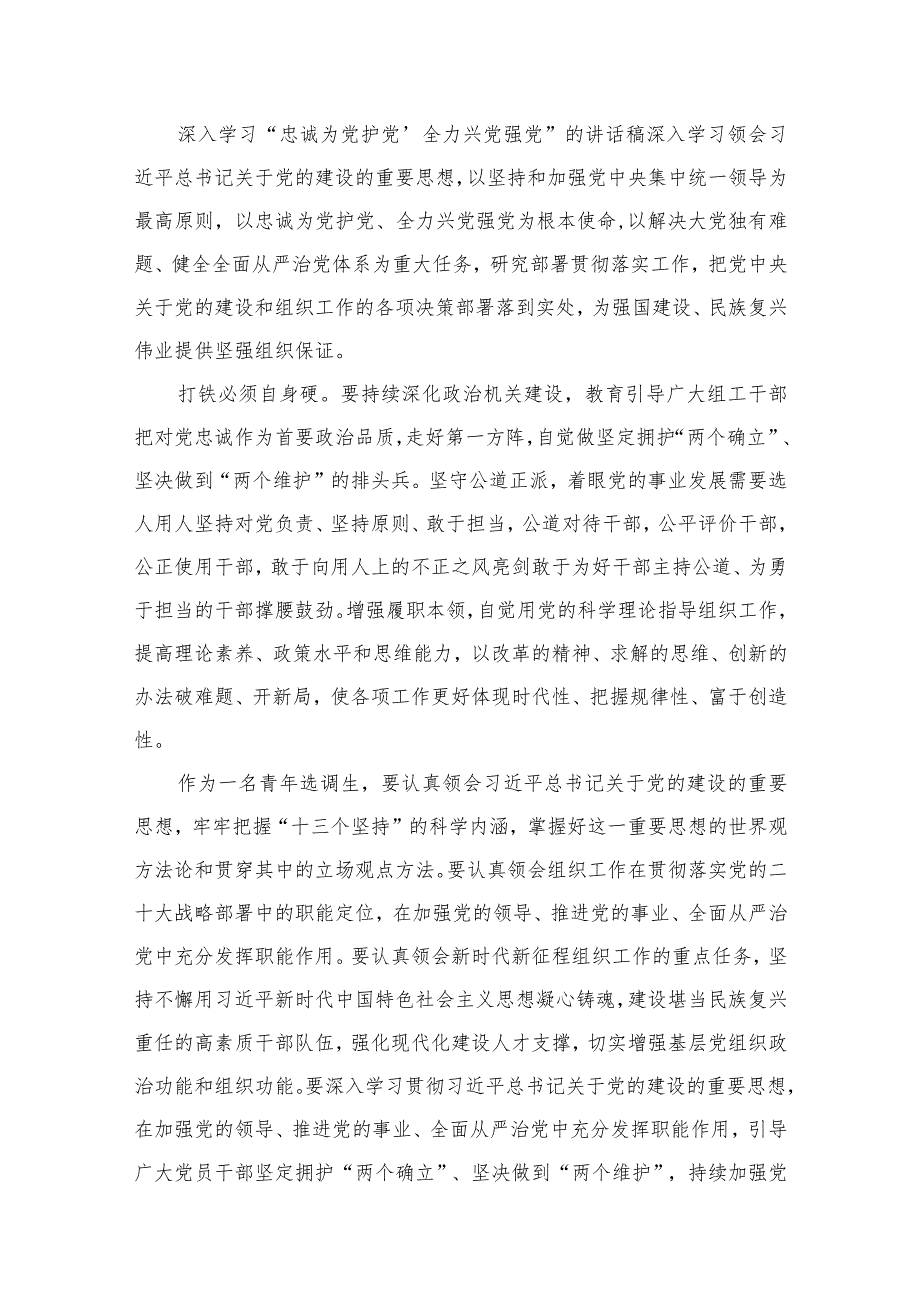 深入学习“忠诚为党护党’全力兴党强党”的讲话稿深入学习领会习近平总书记关于党的建设的重要思想，以坚持和加强党中央集中统一领导为最高原则，以忠诚为党护党、全力兴党强党为根本使命，以解决大党独有难题、健全全面从严治党体系为重大任务，研究部署贯彻落实工作，把党中央关于党的建设和组织工作的各项决策部署落到实处，为强国建设、民族复兴伟业提供坚强组织保证。

打铁必须自身硬。要持续深化政治机关建设，教育引导广大组工干部把对党忠诚作为首要政治品质，走好第一方阵，自觉做坚定拥护“两个确立”、坚决做到“两个维护”的排头兵。坚守公道正派，着眼党的事业发展需要选人用人坚持对党负责、坚持原则、敢于担当，公道对待干部，公平评价干部，公正使用干部，敢于向用人上的不正之风亮剑敢于为好干部主持公道、为勇于担当的干部撑腰鼓劲。增强履职本领，自觉用党的科学理论指导组织工作，提高理论素养、政策水平和思维能力，以改革的精神、求解的思维、创新的办法破难题、开新局，使各项工作更好体现时代性、把握规律性、富于创造性。

作为一名青年选调生，要认真领会习近平总书记关于党的建设的重要思想，牢牢把握“十三个坚持”的科学内涵，掌握好这一重要思想的世界观方法论和贯穿其中的立场观点方法。要认真领会组织工作在贯彻落实党的二十大战略部署中的职能定位，在加强党的领导、推进党的事业、全面从严治党中充分发挥职能作用。要认真领会新时代新征程组织工作的重点任务，坚持不懈用习近平新时代中国特色社会主义思想凝心铸魂，建设堪当民族复兴重任的高素质干部队伍，强化现代化建设人才支撑，切实增强基层党组织政治功能和组织功能。要深入学习贯彻习近平总书记关于党的建设的重要思想，在加强党的领导、推进党的事业、全面从严治党中充分发挥职能作用，引导广大党员干部坚定拥护“两个确立”、坚决做到“两个维护”，持续加强党